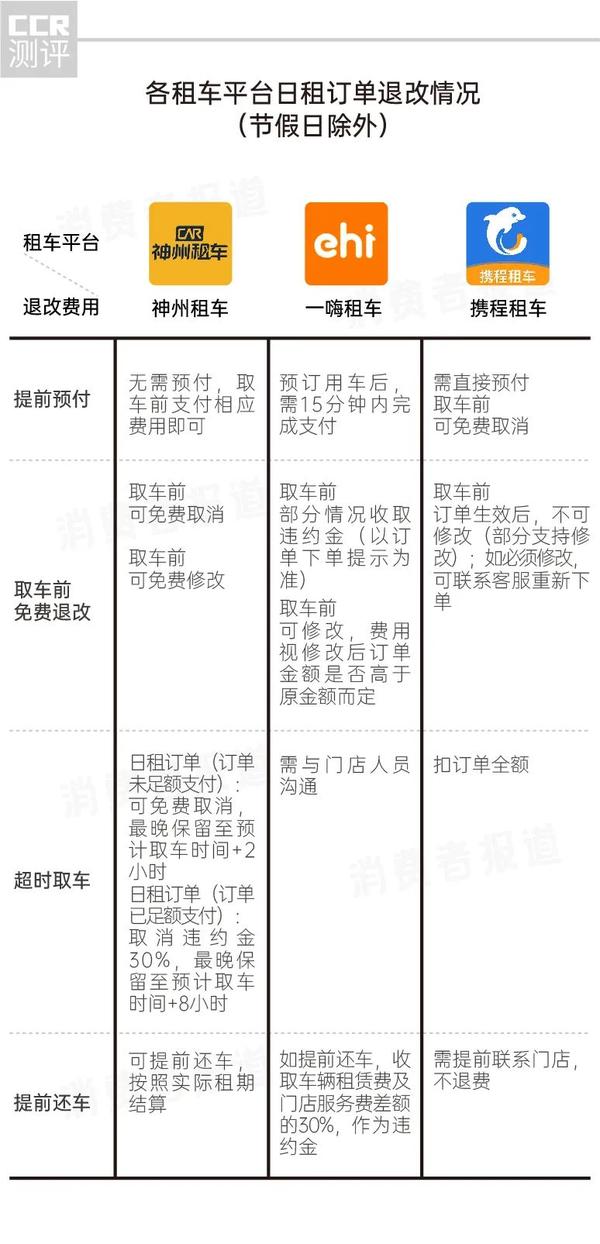 CCR 测评

各租车平台日租订单退改情况
（节假日除外）

| 租车平台 / 退改费用 | CAR 神州租车 神州租车 | ehi 一嗨租车 | 携程租车 携程租车 |
|---|---|---|---|
| 提前预付 | 无需预付，取车前支付相应费用即可 | 预订用车后，需15分钟内完成支付 | 需直接预付 取车前 可免费取消 |
| 取车前免费退改 | 取车前 可免费取消 取车前 可免费修改 | 取车前 部分情况收取违约金（以订单下单提示为准） 取车前 可修改，费用视修改后订单金额是否高于原金额而定 | 取车前 订单生效后，不可修改（部分支持修改）；如必须修改，可联系客服重新下单 |
| 超时取车 | 日租订单（订单未足额支付）：可免费取消，最晚保留至预计取车时间+2小时 日租订单（订单已足额支付）：取消违约金30%，最晚保留至预计取车时间+8小时 | 需与门店人员沟通 | 扣订单全额 |
| 提前还车 | 可提前还车，按照实际租期结算 | 如提前还车，收取车辆租赁费及门店服务费差额的30%，作为违约金 | 需提前联系门店，不退费 |

消费者报道